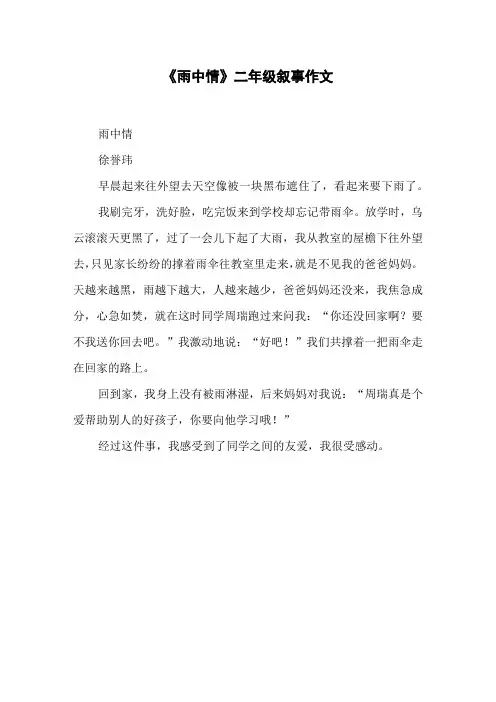 《雨中情》二年级叙事作文

雨中情

徐誉玮

早晨起来往外望去天空像被一块黑布遮住了，看起来要下雨了。

我刷完牙，洗好脸，吃完饭来到学校却忘记带雨伞。放学时，乌云滚滚天更黑了，过了一会儿下起了大雨，我从教室的屋檐下往外望去，只见家长纷纷的撑着雨伞往教室里走来，就是不见我的爸爸妈妈。天越来越黑，雨越下越大，人越来越少，爸爸妈妈还没来，我焦急成分，心急如焚，就在这时同学周瑞跑过来问我：“你还没回家啊？要不我送你回去吧。”我激动地说：“好吧！”我们共撑着一把雨伞走在回家的路上。

回到家，我身上没有被雨淋湿，后来妈妈对我说：“周瑞真是个爱帮助别人的好孩子，你要向他学习哦！”

经过这件事，我感受到了同学之间的友爱，我很受感动。